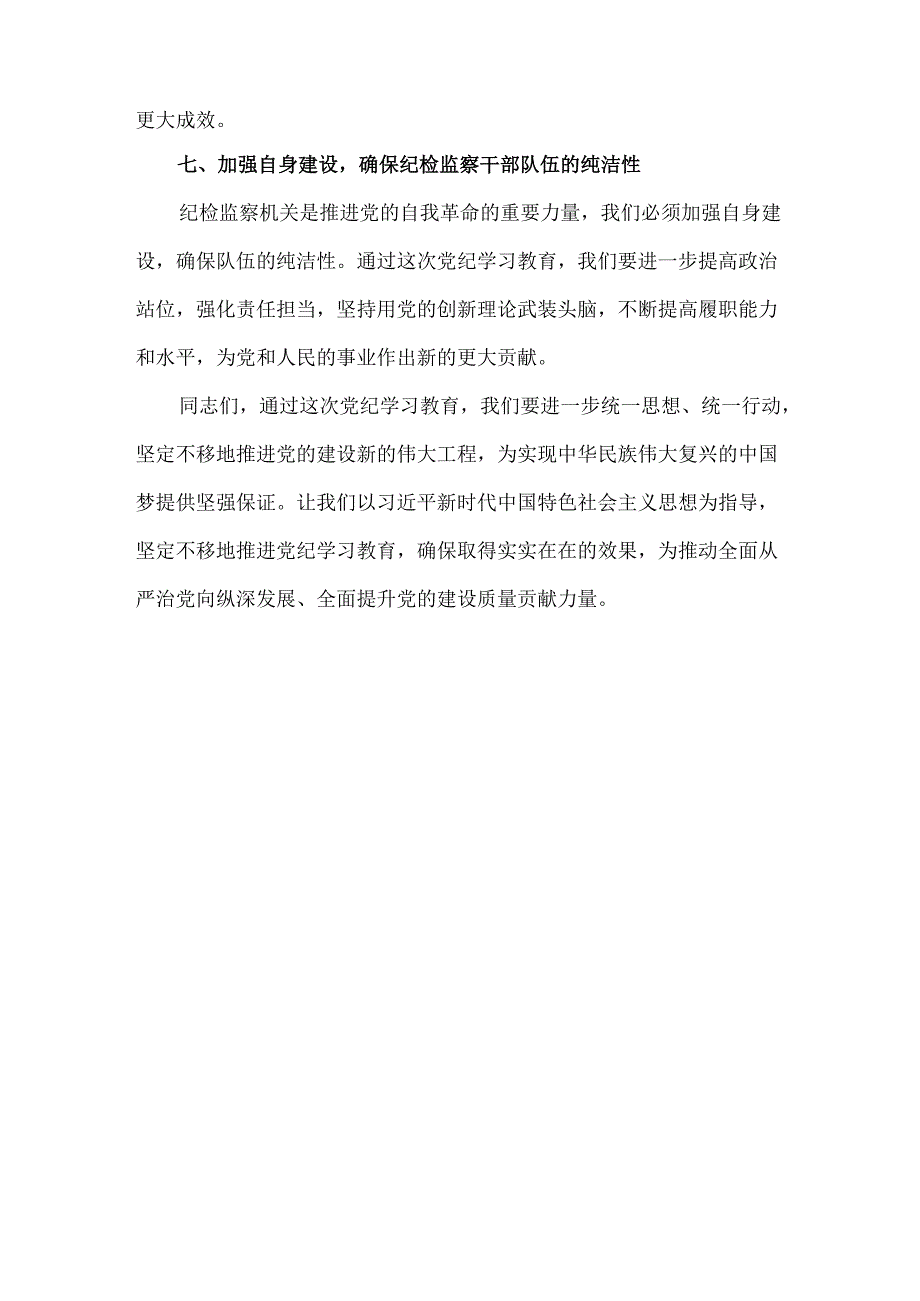 更大成效。

七、加强自身建设，确保纪检监察干部队伍的纯洁性

纪检监察机关是推进党的自我革命的重要力量，我们必须加强自身建设，确保队伍的纯洁性。通过这次党纪学习教育，我们要进一步提高政治站位，强化责任担当，坚持用党的创新理论武装头脑，不断提高履职能力和水平，为党和人民的事业作出新的更大贡献。

同志们，通过这次党纪学习教育，我们要进一步统一思想、统一行动，坚定不移地推进党的建设新的伟大工程，为实现中华民族伟大复兴的中国梦提供坚强保证。让我们以习近平新时代中国特色社会主义思想为指导，坚定不移地推进党纪学习教育，确保取得实实在在的效果，为推动全面从严治党向纵深发展、全面提升党的建设质量贡献力量。